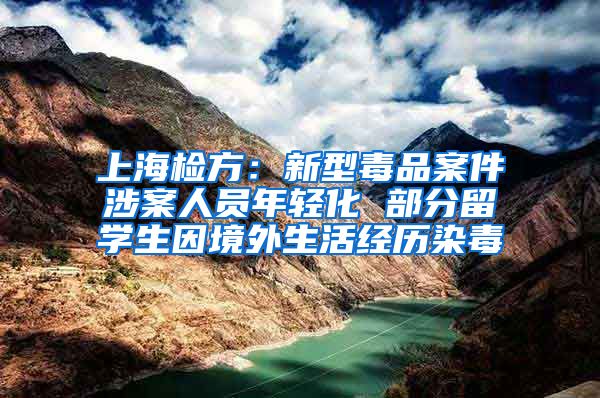 上海检方：新型毒品案件涉案人员年轻化 部分留学生因境外生活经历染毒